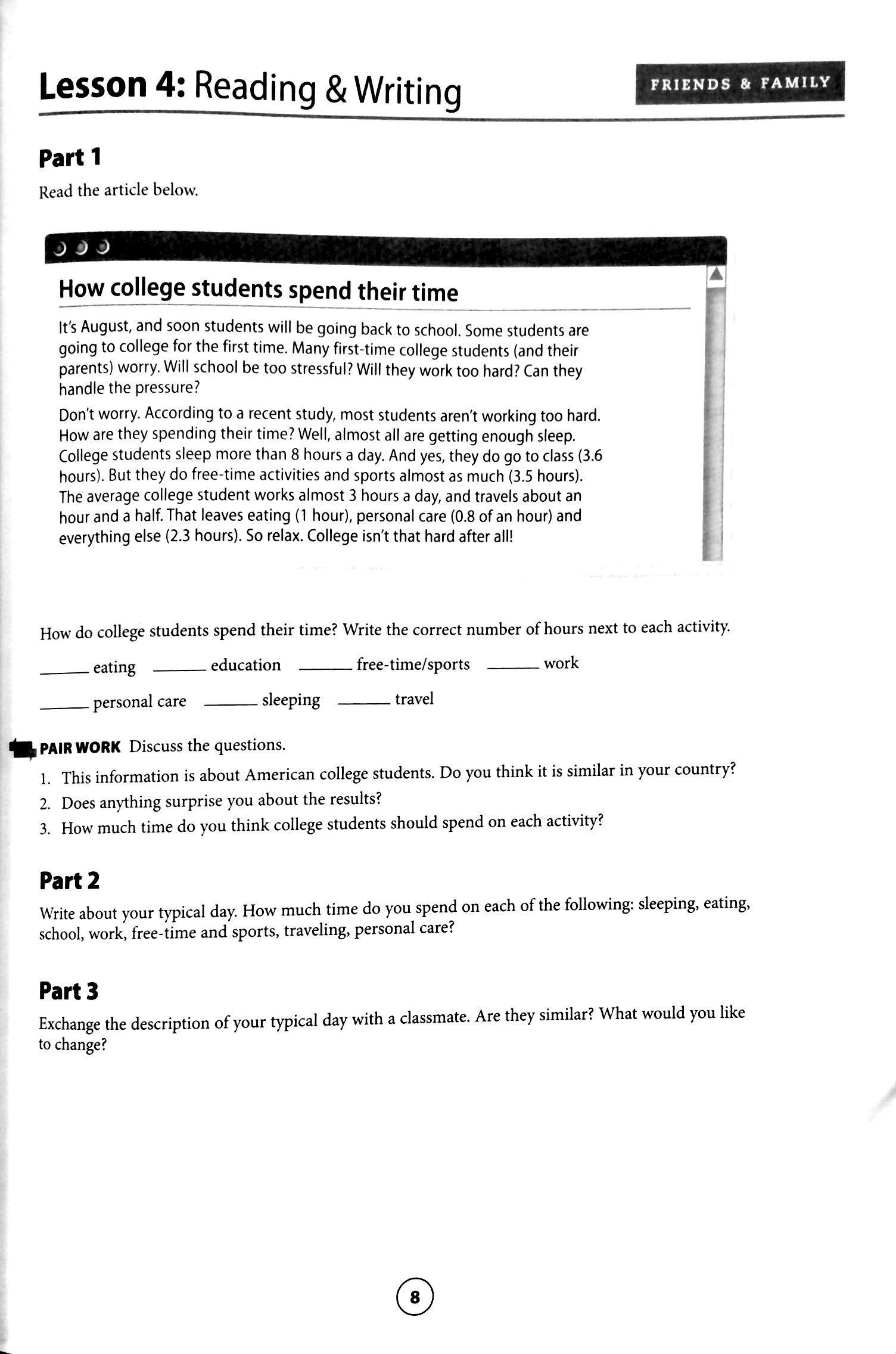 Lesson 4: Reading & Writing

FRIENDS & FAMILY

Part 1

Read the article below.

How college students spend their time

It's August, and soon students will be going back to school. Some students are going to college for the first time. Many first-time college students (and their parents) worry. Will school be too stressful? Will they work too hard? Can they handle the pressure?

Don't worry. According to a recent study, most students aren't working too hard. How are they spending their time? Well, almost all are getting enough sleep. College students sleep more than 8 hours a day. And yes, they do go to class (3.6 hours). But they do free-time activities and sports almost as much (3.5 hours). The average college student works almost 3 hours a day, and travels about an hour and a half. That leaves eating (1 hour), personal care (0.8 of an hour) and everything else (2.3 hours). So relax. College isn't that hard after all!

How do college students spend their time? Write the correct number of hours next to each activity.

______ eating ______ education ______ free-time/sports ______ work

______ personal care ______ sleeping ______ travel

PAIR WORK Discuss the questions.

1. This information is about American college students. Do you think it is similar in your country?
2. Does anything surprise you about the results?
3. How much time do you think college students should spend on each activity?

Part 2

Write about your typical day. How much time do you spend on each of the following: sleeping, eating, school, work, free-time and sports, traveling, personal care?

Part 3

Exchange the description of your typical day with a classmate. Are they similar? What would you like to change?

8